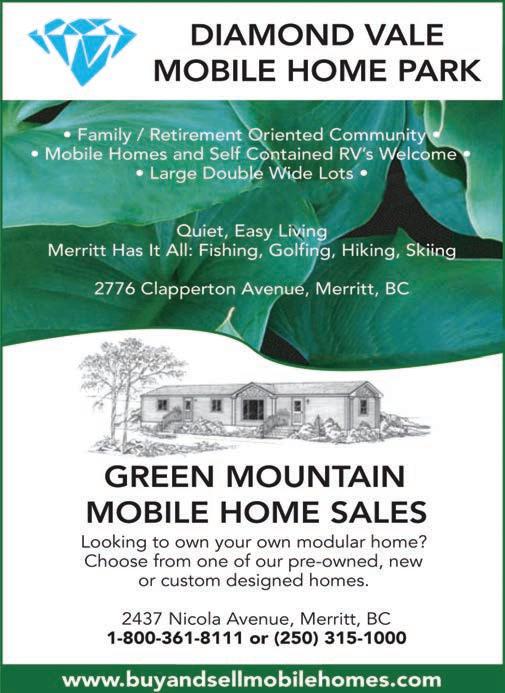 DIAMOND VALE
MOBILE HOME PARK

• Family / Retirement Oriented Community •
• Mobile Homes and Self Contained RV's Welcome •
• Large Double Wide Lots •

Quiet, Easy Living
Merritt Has It All: Fishing, Golfing, Hiking, Skiing

2776 Clapperton Avenue, Merritt, BC

GREEN MOUNTAIN
MOBILE HOME SALES

Looking to own your own modular home? Choose from one of our pre-owned, new or custom designed homes.

2437 Nicola Avenue, Merritt, BC
1-800-361-8111 or (250) 315-1000

www.buyandsellmobilehomes.com